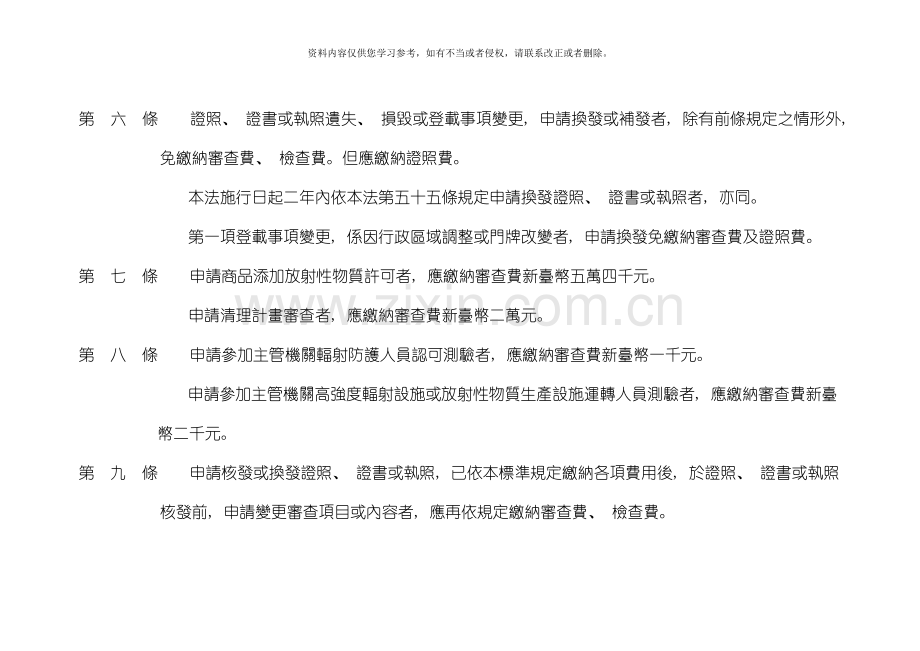 资料内容仅供您学习参考，如有不当或者侵权，请联系改正或者删除。

第 六 條 證照、證書或執照遺失、損毀或登載事項變更，申請換發或補發者，除有前條規定之情形外，免繳納審查費、檢查費。但應繳納證照費。

本法施行日起二年內依本法第五十五條規定申請換發證照、證書或執照者，亦同。

第一項登載事項變更，係因行政區域調整或門牌改變者，申請換發免繳納審查費及證照費。

第 七 條 申請商品添加放射性物質許可者，應繳納審查費新臺幣五萬四千元。

申請清理計畫審查者，應繳納審查費新臺幣二萬元。

第 八 條 申請參加主管機關輻射防護人員認可測驗者，應繳納審查費新臺幣一千元。

申請參加主管機關高強度輻射設施或放射性物質生產設施運轉人員測驗者，應繳納審查費新臺幣二千元。

第 九 條 申請核發或換發證照、證書或執照，已依本標準規定繳納各項費用後，於證照、證書或執照核發前，申請變更審查項目或內容者，應再依規定繳納審查費、檢查費。

www.zixin.com.cn